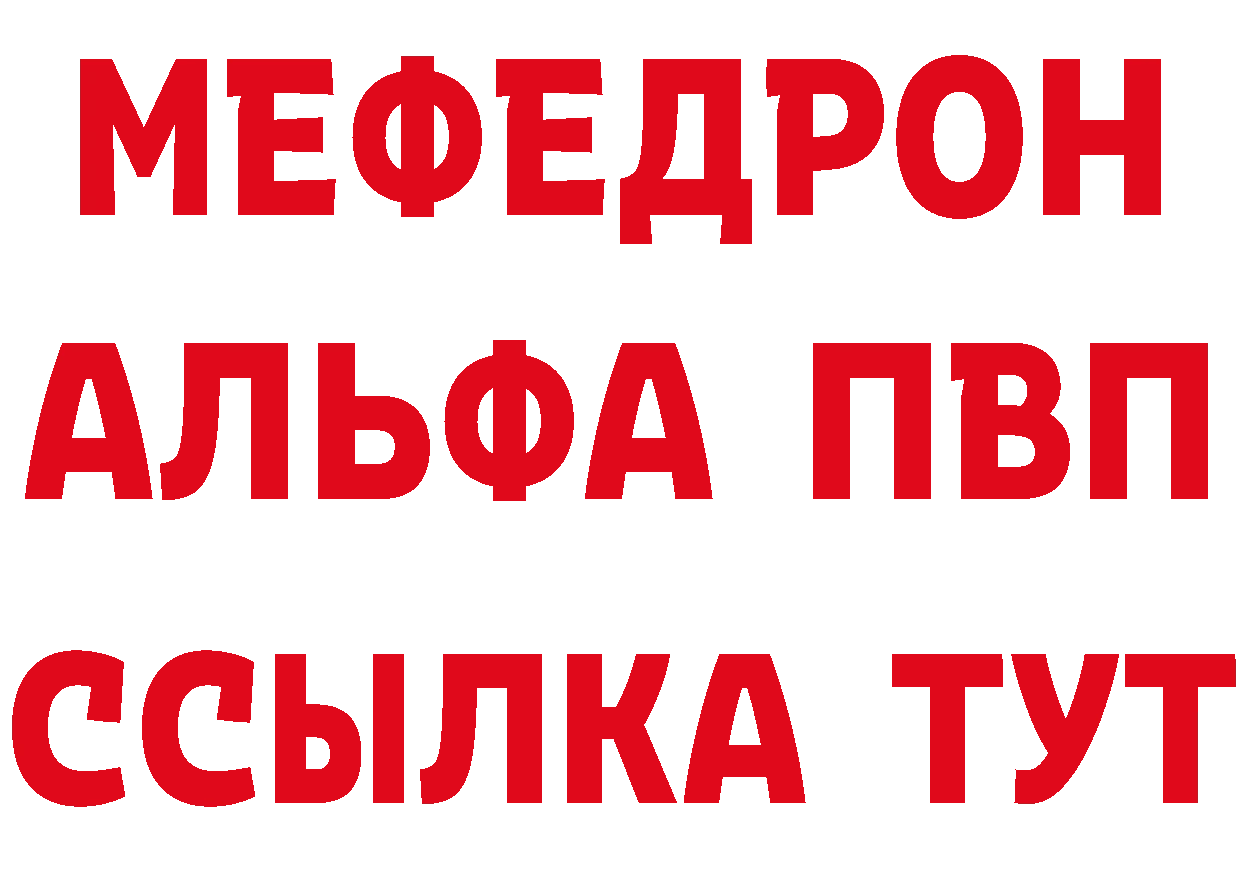 МЕФЕДРОН
АЛЬФА ПВП
ССЫЛКА ТУТ